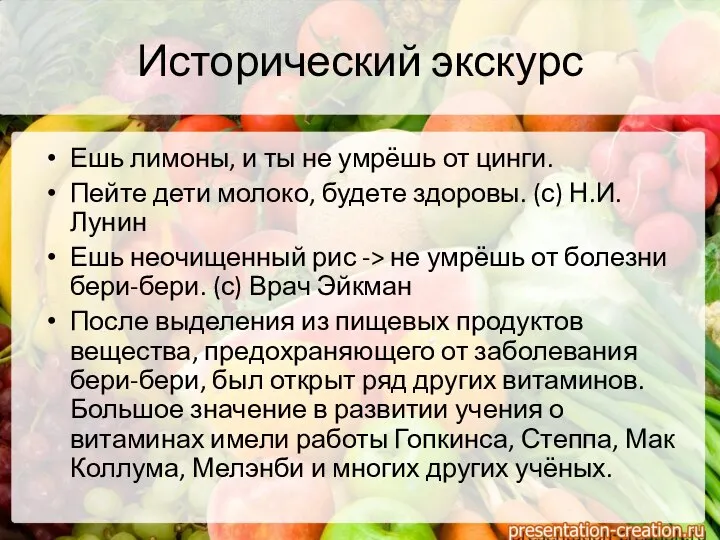 Исторический экскурс

• Ешь лимоны, и ты не умрёшь от цинги.
• Пейте дети молоко, будете здоровы. (с) Н.И. Лунин
• Ешь неочищенный рис -> не умрёшь от болезни бери-бери. (с) Врач Эйкман
• После выделения из пищевых продуктов вещества, предохраняющего от заболевания бери-бери, был открыт ряд других витаминов. Большое значение в развитии учения о витаминах имели работы Гопкинса, Степпа, Мак Коллума, Мелэнби и многих других учёных.

presentation-creation.ru